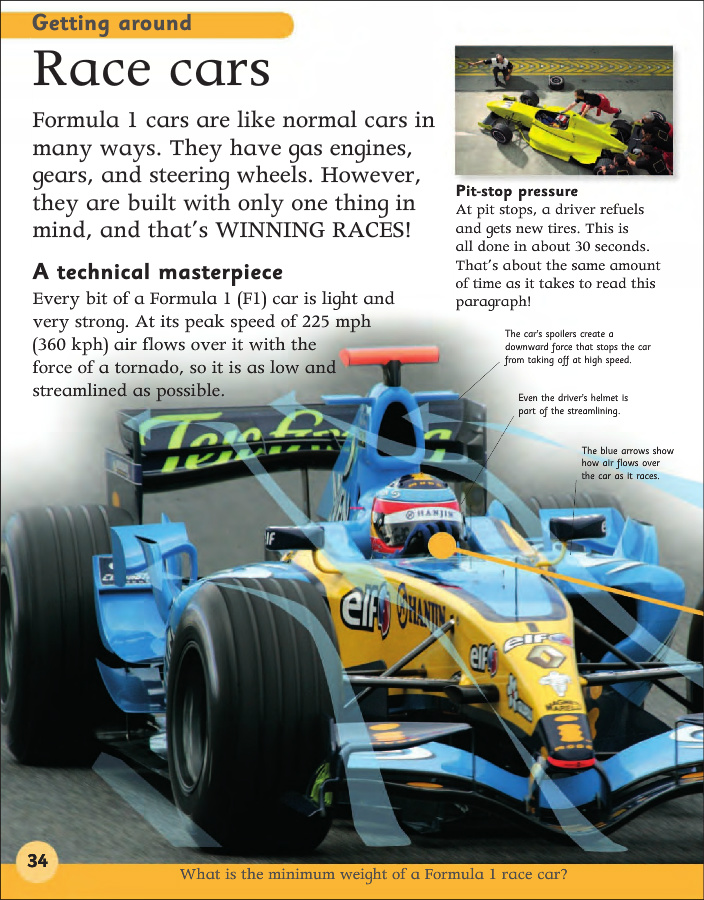 Getting around

Race cars

Formula 1 cars are like normal cars in many ways. They have gas engines, gears, and steering wheels. However, they are built with only one thing in mind, and that's WINNING RACES!

A technical masterpiece

Every bit of a Formula 1 (F1) car is light and very strong. At its peak speed of 225 mph (360 kph) air flows over it with the force of a tornado, so it is as low and streamlined as possible.

Pit-stop pressure

At pit stops, a driver refuels and gets new tires. This is all done in about 30 seconds. That's about the same amount of time as it takes to read this paragraph!

The car's spoilers create a downward force that stops the car from taking off at high speed.

Even the driver's helmet is part of the streamlining.

The blue arrows show how air flows over the car as it races.

34

What is the minimum weight of a Formula 1 race car?